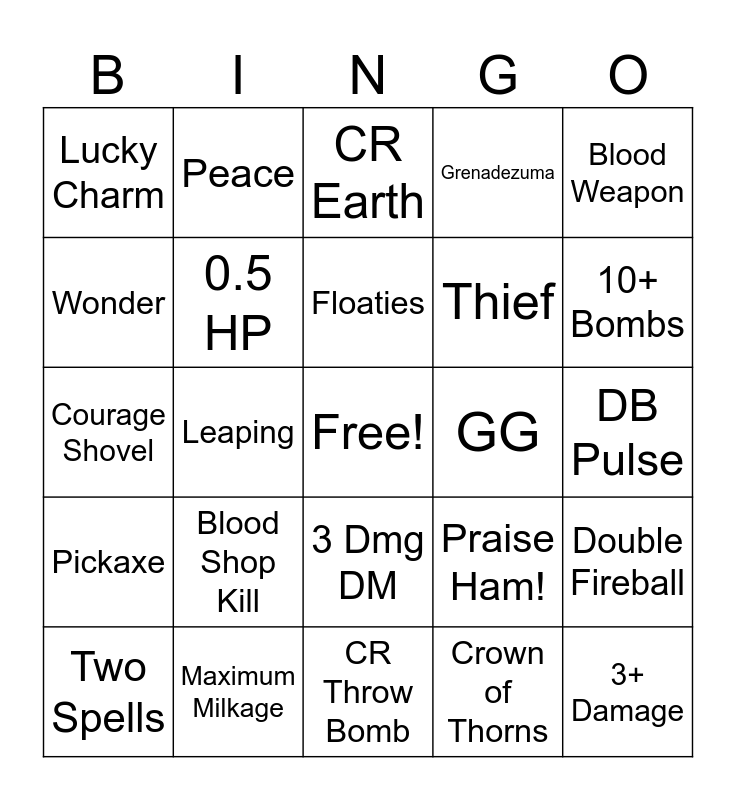 | B | I | N | G | O |
|---|---|---|---|---|
| Lucky Charm | Peace | CR Earth | Grenadezuma | Blood Weapon |
| Wonder | 0.5 HP | Floaties | Thief | 10+ Bombs |
| Courage Shovel | Leaping | Free! | GG | DB Pulse |
| Pickaxe | Blood Shop Kill | 3 Dmg DM | Praise Ham! | Double Fireball |
| Two Spells | Maximum Milkage | CR Throw Bomb | Crown of Thorns | 3+ Damage |